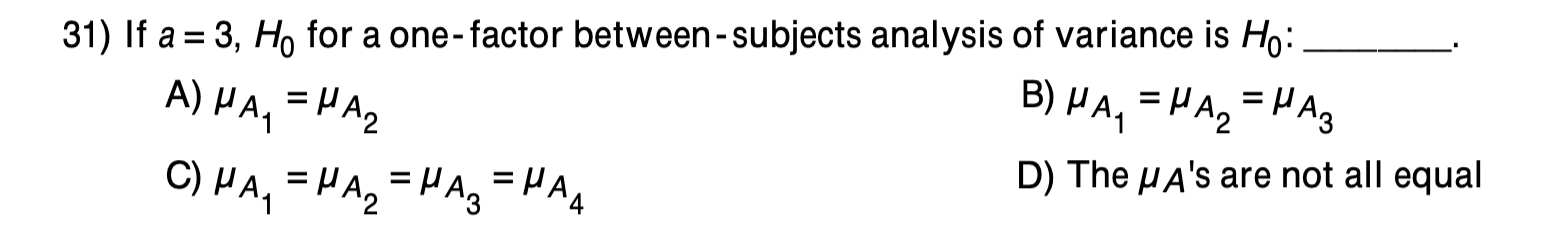 31) If $a = 3$, $H_0$ for a one-factor between-subjects analysis of variance is $H_0$: ________.

A) $\mu_{A_1} = \mu_{A_2}$

B) $\mu_{A_1} = \mu_{A_2} = \mu_{A_3}$

C) $\mu_{A_1} = \mu_{A_2} = \mu_{A_3} = \mu_{A_4}$

D) The $\mu_A$'s are not all equal